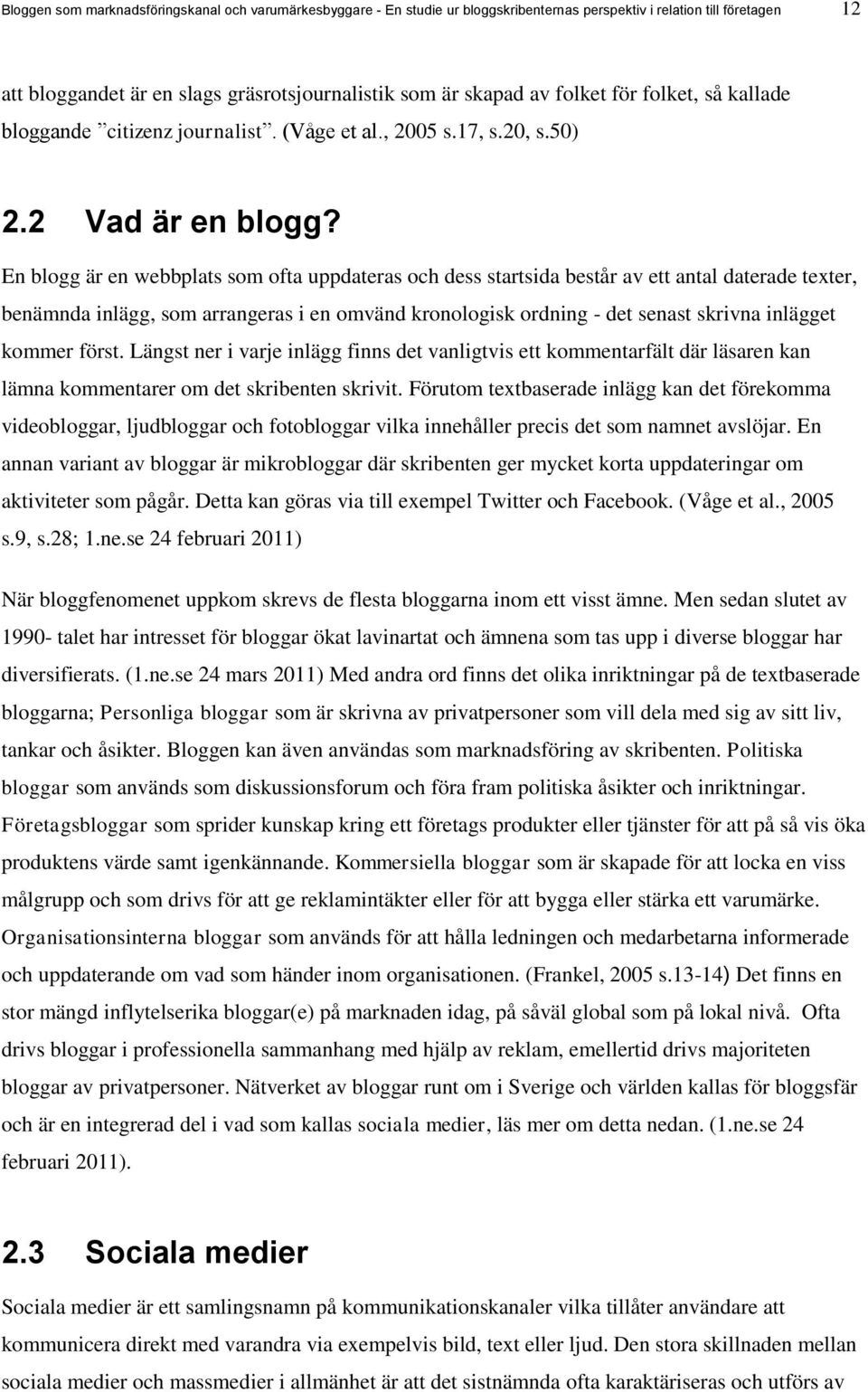 Bloggen som marknadsföringskanal och varumärkesbyggare - En studie ur bloggskribenternas perspektiv i relation till företagen 12

att bloggandet är en slags gräsrotsjournalistik som är skapad av folket för folket, så kallade bloggande ”citizenz journalist”. (Våge et al., 2005 s.17, s.20, s.50)

2.2 Vad är en blogg?

En blogg är en webbplats som ofta uppdateras och dess startsida består av ett antal daterade texter, benämnda inlägg, som arrangeras i en omvänd kronologisk ordning - det senast skrivna inlägget kommer först. Längst ner i varje inlägg finns det vanligtvis ett kommentarfält där läsaren kan lämna kommentarer om det skribenten skrivit. Förutom textbaserade inlägg kan det förekomma videobloggar, ljudbloggar och fotobloggar vilka innehåller precis det som namnet avslöjar. En annan variant av bloggar är mikrobloggar där skribenten ger mycket korta uppdateringar om aktiviteter som pågår. Detta kan göras via till exempel Twitter och Facebook. (Våge et al., 2005 s.9, s.28; 1.ne.se 24 februari 2011)

När bloggfenomenet uppkom skrevs de flesta bloggarna inom ett visst ämne. Men sedan slutet av 1990- talet har intresset för bloggar ökat lavinartat och ämnena som tas upp i diverse bloggar har diversifierats. (1.ne.se 24 mars 2011) Med andra ord finns det olika inriktningar på de textbaserade bloggarna; Personliga bloggar som är skrivna av privatpersoner som vill dela med sig av sitt liv, tankar och åsikter. Bloggen kan även användas som marknadsföring av skribenten. Politiska bloggar som används som diskussionsforum och föra fram politiska åsikter och inriktningar. Företagsbloggar som sprider kunskap kring ett företags produkter eller tjänster för att på så vis öka produktens värde samt igenkännande. Kommersiella bloggar som är skapade för att locka en viss målgrupp och som drivs för att ge reklamintäkter eller för att bygga eller stärka ett varumärke. Organisationsinterna bloggar som används för att hålla ledningen och medarbetarna informerade och uppdaterande om vad som händer inom organisationen. (Frankel, 2005 s.13-14) Det finns en stor mängd inflytelserika bloggar(e) på marknaden idag, på såväl global som på lokal nivå. Ofta drivs bloggar i professionella sammanhang med hjälp av reklam, emellertid drivs majoriteten bloggar av privatpersoner. Nätverket av bloggar runt om i Sverige och världen kallas för bloggsfär och är en integrerad del i vad som kallas sociala medier, läs mer om detta nedan. (1.ne.se 24 februari 2011).

2.3 Sociala medier

Sociala medier är ett samlingsnamn på kommunikationskanaler vilka tillåter användare att kommunicera direkt med varandra via exempelvis bild, text eller ljud. Den stora skillnaden mellan sociala medier och massmedier i allmänhet är att det sistnämnda ofta karaktäriseras och utförs av